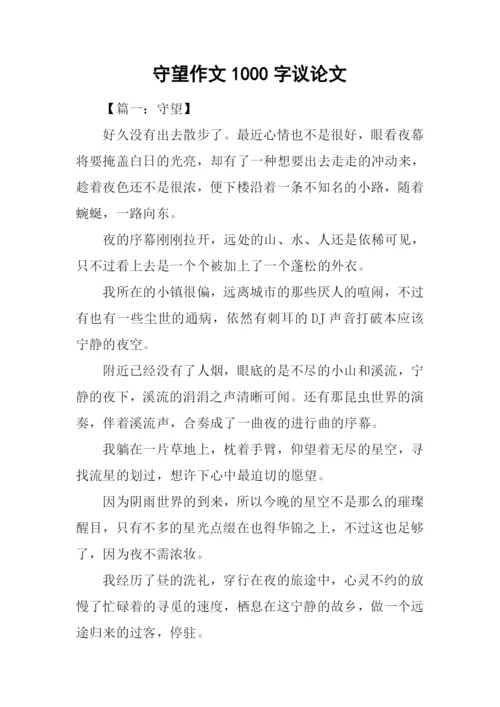 守望作文 1000 字议论文

【篇一：守望】

好久没有出去散步了。最近心情也不是很好，眼看夜幕将要掩盖白日的光亮，却有了一种想要出去走走的冲动来，趁着夜色还不是很浓，便下楼沿着一条不知名的小路，随着蜿蜒，一路向东。

夜的序幕刚刚拉开，远处的山、水、人还是依稀可见，只不过看上去是一个个被加上了一个蓬松的外衣。

我所在的小镇很偏，远离城市的那些厌人的喧闹，不过有也有一些尘世的通病，依然有刺耳的 DJ 声音打破本应该宁静的夜空。

附近已经没有了人烟，眼底的是不尽的小山和溪流，宁静的夜下，溪流的涓涓之声清晰可闻。还有那昆虫世界的演奏，伴着溪流声，合奏成了一曲夜的进行曲的序幕。

我躺在一片草地上，枕着手臂，仰望着无尽的星空，寻找流星的划过，想许下心中最迫切的愿望。

因为阴雨世界的到来，所以今晚的星空不是那么的璀璨醒目，只有不多的星光点缀在也得华锦之上，不过这也足够了，因为夜不需浓妆。

我经历了昼的洗礼，穿行在夜的旅途中，心灵不约的放慢了忙碌着的寻觅的速度，栖息在这宁静的故乡，做一个远途归来的过客，停驻。